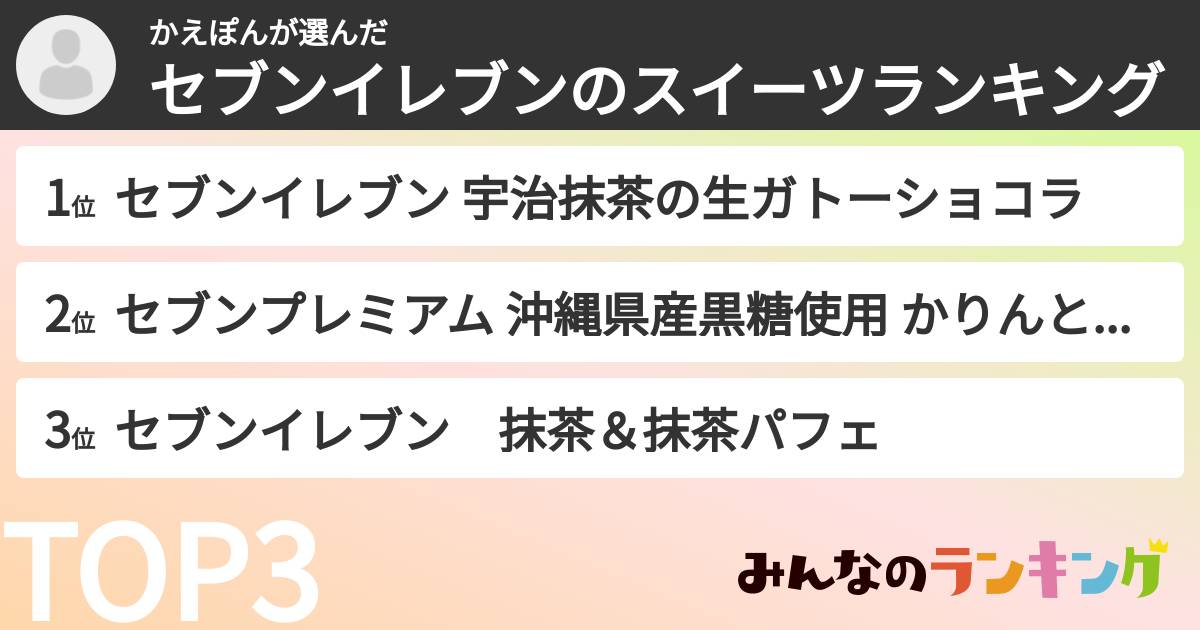 かえぽんが選んだ
セブンイレブンのスイーツランキング

1位 セブンイレブン 宇治抹茶の生ガトーショコラ

2位 セブンプレミアム 沖縄県産黒糖使用 かりんと...

3位 セブンイレブン　抹茶＆抹茶パフェ

TOP3

みんなのランキング